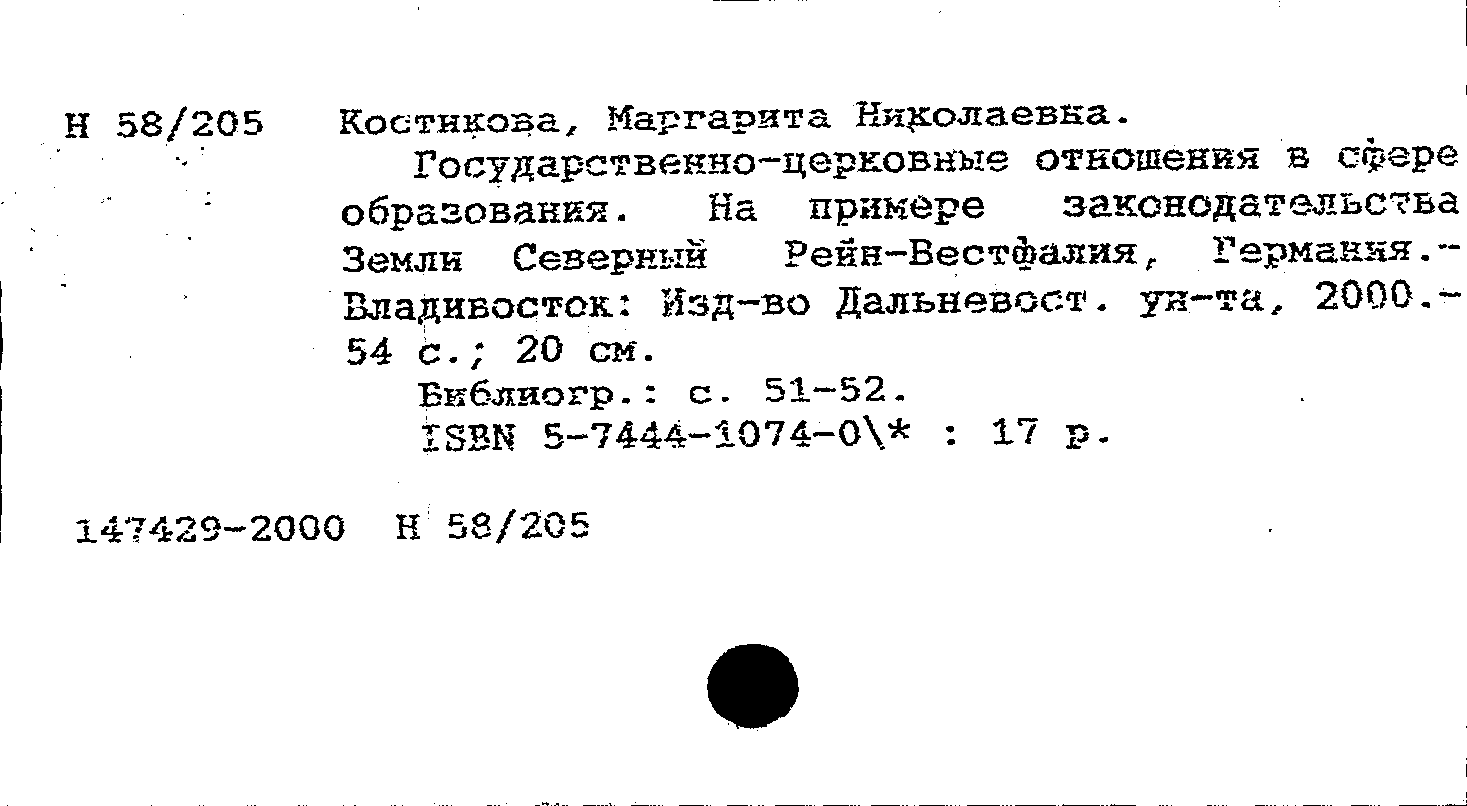 Н 58/205 Костикова, Маргарита Николаевна.

Государственно-церковные отношения в сфере образования. На примере законодательства Земли Северный Рейн-Вестфалия, Германия.- Владивосток: Изд-во Дальневост. ун-та, 2000.- 54 с.; 20 см.

Библиогр.: с. 51-52.

ISBN 5-7444-1074-0\* : 17 р.

147429-2000 Н 58/205